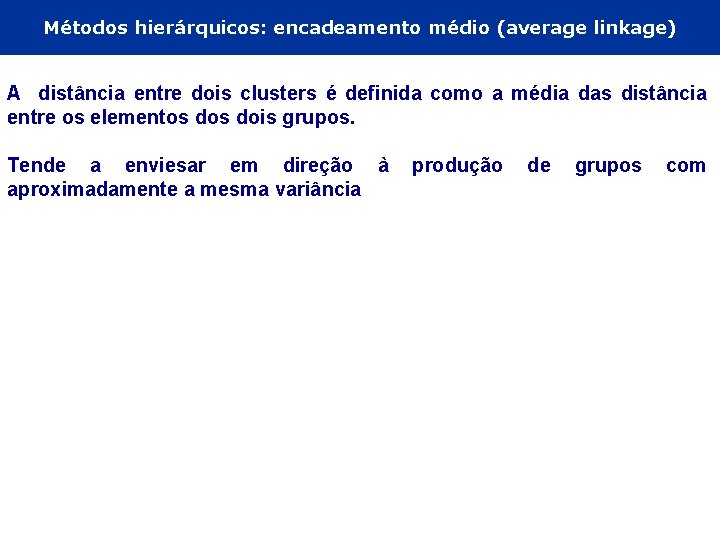 Métodos hierárquicos: encadeamento médio (average linkage)

A distância entre dois clusters é definida como a média das distância entre os elementos dos dois grupos.

Tende a enviesar em direção à produção de grupos com aproximadamente a mesma variância